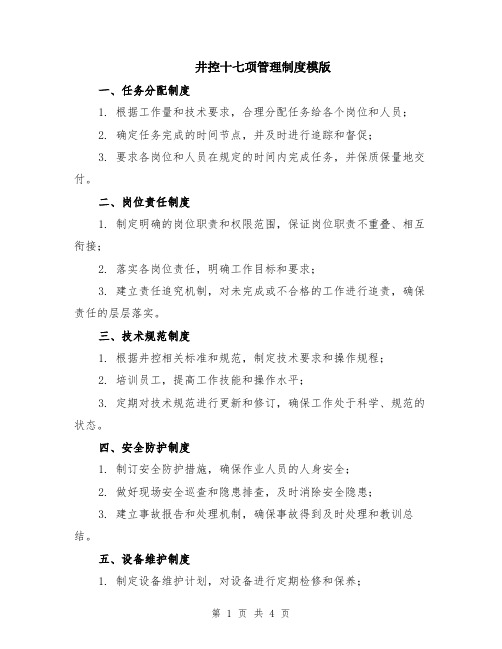 井控十七项管理制度模版

一、任务分配制度

1. 根据工作量和技术要求，合理分配任务给各个岗位和人员；

2. 确定任务完成的时间节点，并及时进行追踪和督促；

3. 要求各岗位和人员在规定的时间内完成任务，并保质保量地交付。

二、岗位责任制度

1. 制定明确的岗位职责和权限范围，保证岗位职责不重叠、相互衔接；

2. 落实各岗位责任，明确工作目标和要求；

3. 建立责任追究机制，对未完成或不合格的工作进行追责，确保责任的层层落实。

三、技术规范制度

1. 根据井控相关标准和规范，制定技术要求和操作规程；

2. 培训员工，提高工作技能和操作水平；

3. 定期对技术规范进行更新和修订，确保工作处于科学、规范的状态。

四、安全防护制度

1. 制订安全防护措施，确保作业人员的人身安全；

2. 做好现场安全巡查和隐患排查，及时消除安全隐患；

3. 建立事故报告和处理机制，确保事故得到及时处理和教训总结。

五、设备维护制度

1. 制定设备维护计划，对设备进行定期检修和保养；

第 1 页 共 4 页